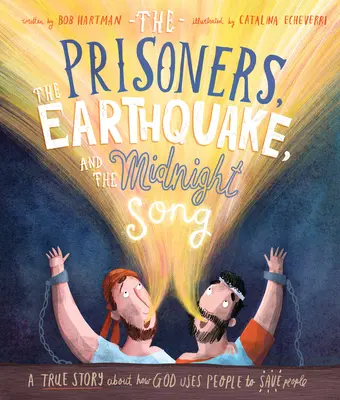 written by BOB HARTMAN -THE- illustrated by CATALINA ECHEVERRI

PRISONERS, THE EARTHQUAKE, AND THE Midnight Song

A TRUE STORY about how GOD USES PEOPLE to SAVE people